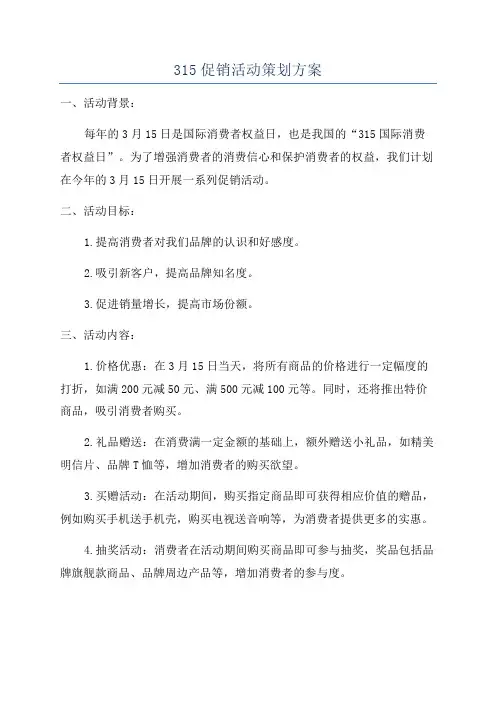 315促销活动策划方案

一、活动背景：

每年的3月15日是国际消费者权益日，也是我国的“315国际消费者权益日”。为了增强消费者的消费信心和保护消费者的权益，我们计划在今年的3月15日开展一系列促销活动。

二、活动目标：

1.提高消费者对我们品牌的认识和好感度。

2.吸引新客户，提高品牌知名度。

3.促进销量增长，提高市场份额。

三、活动内容：

1.价格优惠：在3月15日当天，将所有商品的价格进行一定幅度的打折，如满200元减50元、满500元减100元等。同时，还将推出特价商品，吸引消费者购买。

2.礼品赠送：在消费满一定金额的基础上，额外赠送小礼品，如精美明信片、品牌T恤等，增加消费者的购买欲望。

3.买赠活动：在活动期间，购买指定商品即可获得相应价值的赠品，例如购买手机送手机壳，购买电视送音响等，为消费者提供更多的实惠。

4.抽奖活动：消费者在活动期间购买商品即可参与抽奖，奖品包括品牌旗舰款商品、品牌周边产品等，增加消费者的参与度。